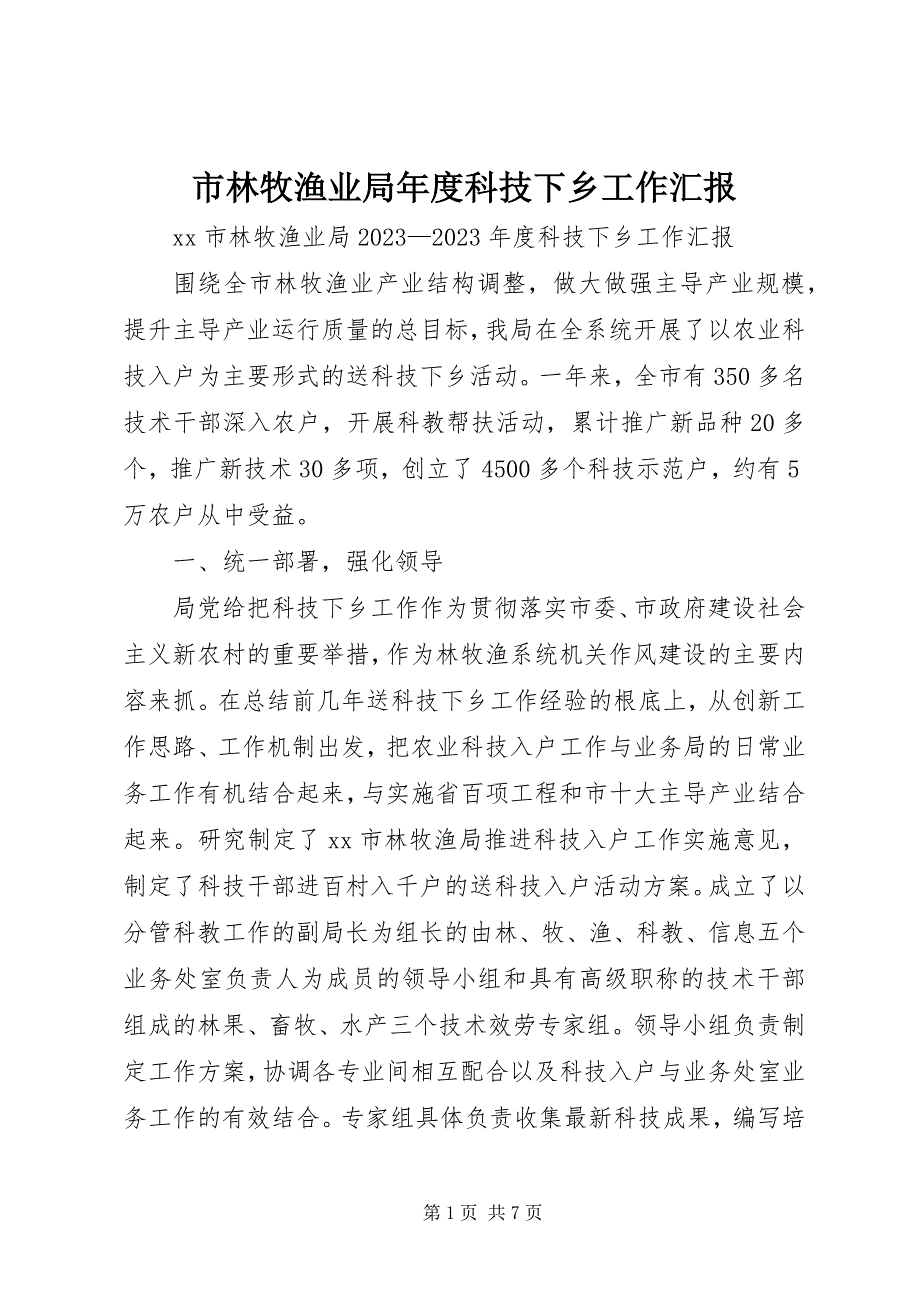 市林牧渔业局年度科技下乡工作汇报

xx 市林牧渔业局 2023—2023 年度科技下乡工作汇报

围绕全市林牧渔业产业结构调整，做大做强主导产业规模，提升主导产业运行质量的总目标，我局在全系统开展了以农业科技入户为主要形式的送科技下乡活动。一年来，全市有 350 多名技术干部深入农户，开展科教帮扶活动，累计推广新品种 20 多个，推广新技术 30 多项，创立了 4500 多个科技示范户，约有 5 万农户从中受益。

一、统一部署，强化领导

局党给把科技下乡工作作为贯彻落实市委、市政府建设社会主义新农村的重要举措，作为林牧渔系统机关作风建设的主要内容来抓。在总结前几年送科技下乡工作经验的根底上，从创新工作思路、工作机制出发，把农业科技入户工作与业务局的日常业务工作有机结合起来，与实施省百项工程和市十大主导产业结合起来。研究制定了 xx 市林牧渔局推进科技入户工作实施意见，制定了科技干部进百村入千户的送科技入户活动方案。成立了以分管科教工作的副局长为组长的由林、牧、渔、科教、信息五个业务处室负责人为成员的领导小组和具有高级职称的技术干部组成的林果、畜牧、水产三个技术效劳专家组。领导小组负责制定工作方案，协调各专业间相互配合以及科技入户与业务处室业务工作的有效结合。专家组具体负责收集最新科技成果，编写培

第 1 页 共 7 页